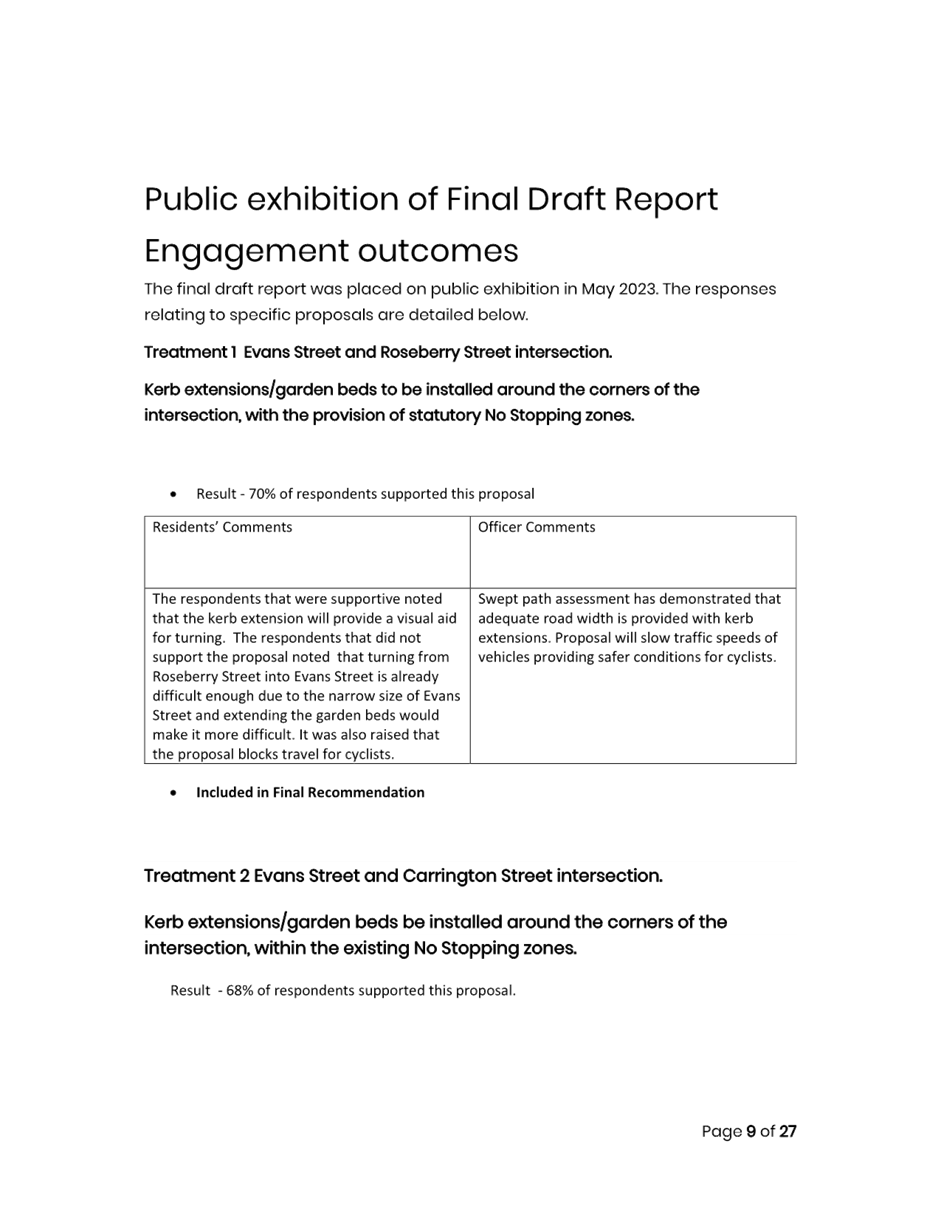 Public exhibition of Final Draft Report

Engagement outcomes

The final draft report was placed on public exhibition in May 2023. The responses relating to specific proposals are detailed below.

Treatment 1 Evans Street and Roseberry Street intersection.

Kerb extensions/garden beds to be installed around the corners of the intersection, with the provision of statutory No Stopping zones.

• Result - 70% of respondents supported this proposal

| Residents' Comments | Officer Comments |
|---|---|
| The respondents that were supportive noted that the kerb extension will provide a visual aid for turning. The respondents that did not support the proposal noted that turning from Roseberry Street into Evans Street is already difficult enough due to the narrow size of Evans Street and extending the garden beds would make it more difficult. It was also raised that the proposal blocks travel for cyclists. | Swept path assessment has demonstrated that adequate road width is provided with kerb extensions. Proposal will slow traffic speeds of vehicles providing safer conditions for cyclists. |

• Included in Final Recommendation

Treatment 2 Evans Street and Carrington Street intersection.

Kerb extensions/garden beds be installed around the corners of the intersection, within the existing No Stopping zones.

Result - 68% of respondents supported this proposal.

Page 9 of 27